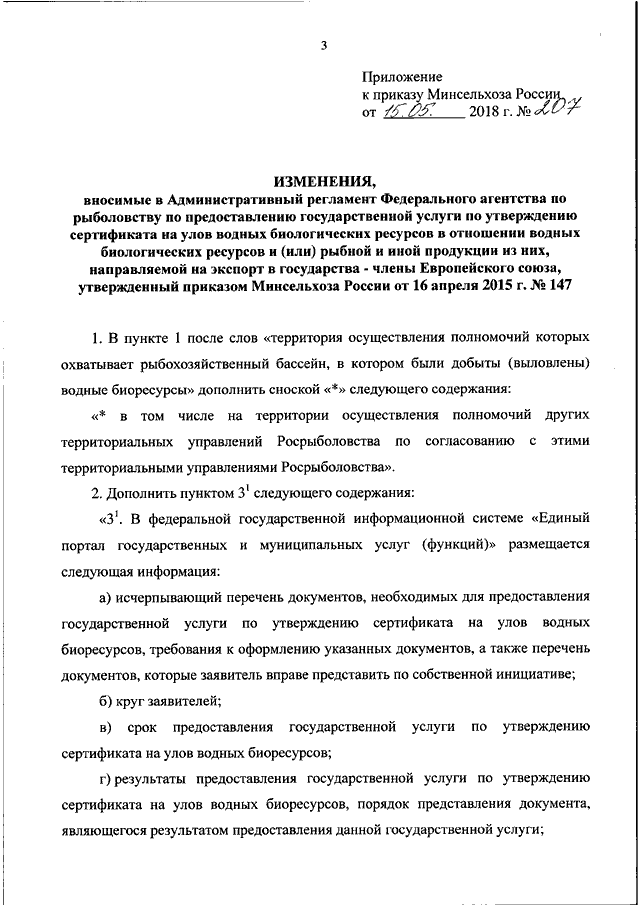 3

Приложение
к приказу Минсельхоза России
от 15.05. 2018 г. № 207

ИЗМЕНЕНИЯ,
вносимые в Административный регламент Федерального агентства по рыболовству по предоставлению государственной услуги по утверждению сертификата на улов водных биологических ресурсов в отношении водных биологических ресурсов и (или) рыбной и иной продукции из них, направляемой на экспорт в государства - члены Европейского союза, утвержденный приказом Минсельхоза России от 16 апреля 2015 г. № 147

1. В пункте 1 после слов «территория осуществления полномочий которых охватывает рыбохозяйственный бассейн, в котором были добыты (выловлены) водные биоресурсы» дополнить сноской «*» следующего содержания:

«* в том числе на территории осуществления полномочий других территориальных управлений Росрыболовства по согласованию с этими территориальными управлениями Росрыболовства».

2. Дополнить пунктом $3^1$ следующего содержания:

«$3^1$. В федеральной государственной информационной системе «Единый портал государственных и муниципальных услуг (функций)» размещается следующая информация:

а) исчерпывающий перечень документов, необходимых для предоставления государственной услуги по утверждению сертификата на улов водных биоресурсов, требования к оформлению указанных документов, а также перечень документов, которые заявитель вправе представить по собственной инициативе;

б) круг заявителей;

в) срок предоставления государственной услуги по утверждению сертификата на улов водных биоресурсов;

г) результаты предоставления государственной услуги по утверждению сертификата на улов водных биоресурсов, порядок представления документа, являющегося результатом предоставления данной государственной услуги;